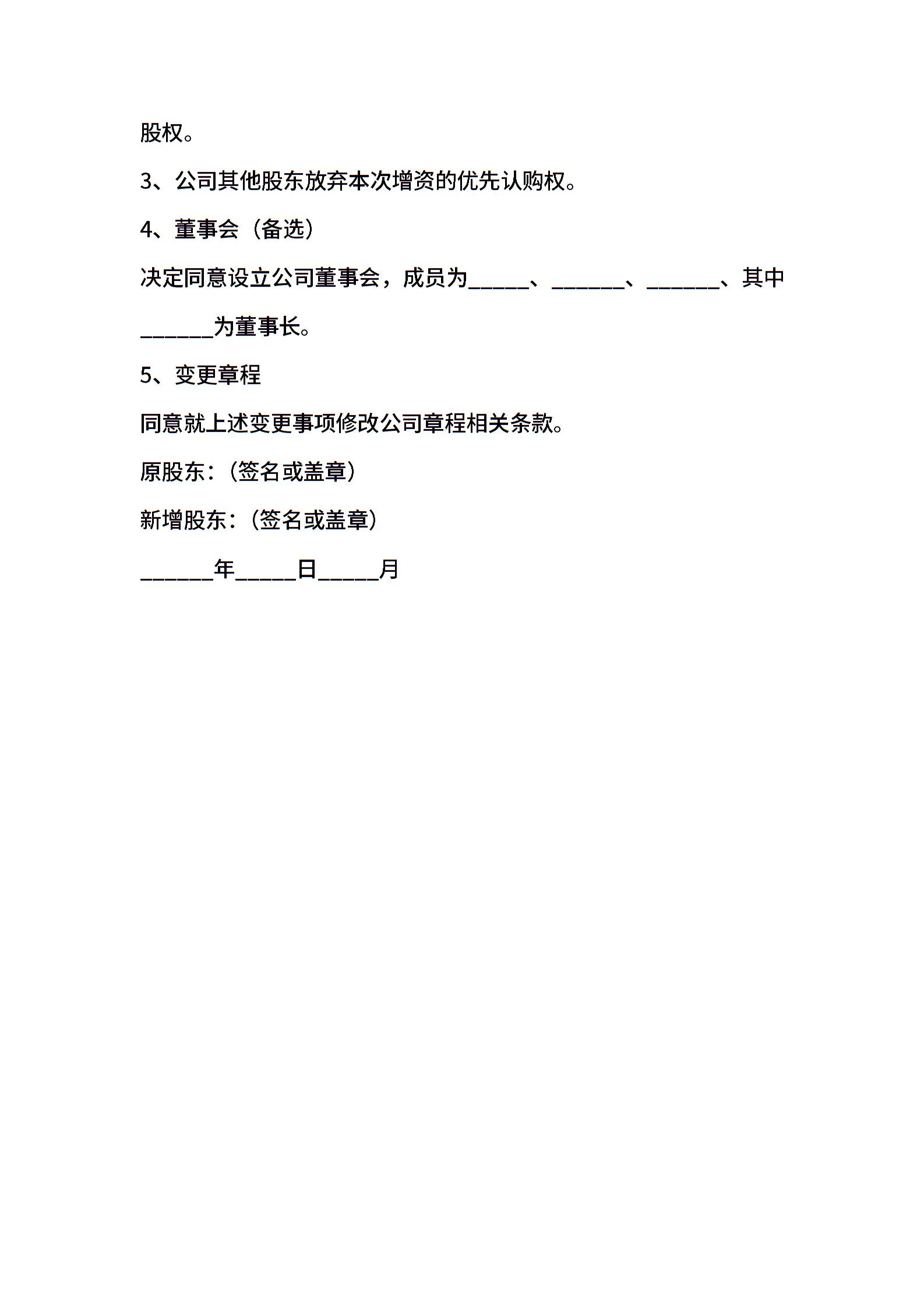 股权。

3、公司其他股东放弃本次增资的优先认购权。

4、董事会（备选）

决定同意设立公司董事会，成员为_____、______、______、其中______为董事长。

5、变更章程

同意就上述变更事项修改公司章程相关条款。

原股东:（签名或盖章）

新增股东:（签名或盖章）

______年_____日_____月